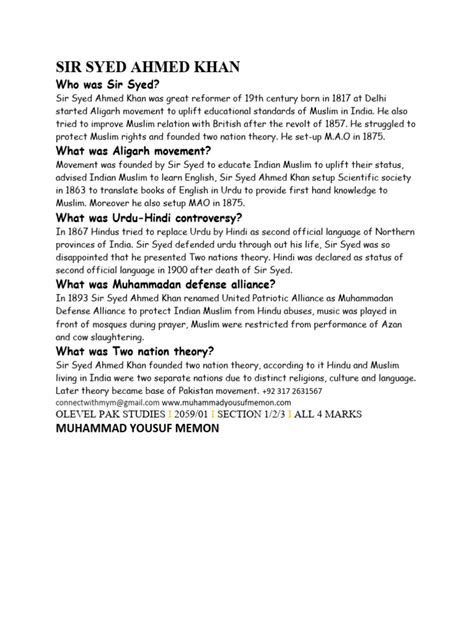 SIR SYED AHMED KHAN

Who was Sir Syed?

Sir Syed Ahmed Khan was great reformer of 19th century born in 1817 at Delhi started Aligarh movement to uplift educational standards of Muslim in India. He also tried to improve Muslim relation with British after the revolt of 1857. He struggled to protect Muslim rights and founded two nation theory. He set-up M.A.O in 1875.

What was Aligarh movement?

Movement was founded by Sir Syed to educate Indian Muslim to uplift their status, advised Indian Muslim to learn English, Sir Syed Ahmed Khan setup Scientific society in 1863 to translate books of English in Urdu to provide first hand knowledge to Muslim. Moreover he also setup MAO in 1875.

What was Urdu-Hindi controversy?

In 1867 Hindus tried to replace Urdu by Hindi as second official language of Northern provinces of India. Sir Syed defended urdu through out his life, Sir Syed was so disappointed that he presented Two nations theory. Hindi was declared as status of second official language in 1900 after death of Sir Syed.

What was Muhammadan defense alliance?

In 1893 Sir Syed Ahmed Khan renamed United Patriotic Alliance as Muhammadan Defense Alliance to protect Indian Muslim from Hindu abuses, music was played in front of mosques during prayer, Muslim were restricted from performance of Azan and cow slaughtering.

What was Two nation theory?

Sir Syed Ahmed Khan founded two nation theory, according to it Hindu and Muslim living in India were two separate nations due to distinct religions, culture and language. Later theory became base of Pakistan movement. +92 317 2631567
connectwithmym@gmail.com www.muhammadyousufmemon.com

OLEVEL PAK STUDIES I 2059/01 I SECTION 1/2/3 I ALL 4 MARKS

MUHAMMAD YOUSUF MEMON